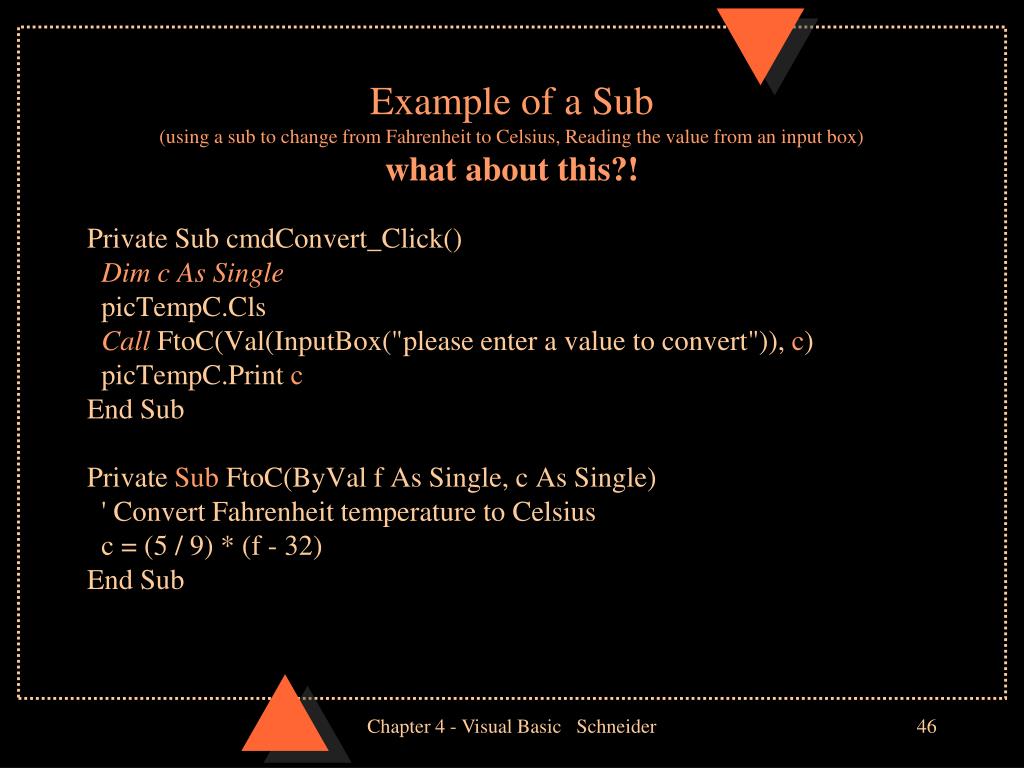 Example of a Sub
(using a sub to change from Fahrenheit to Celsius, Reading the value from an input box)
what about this?!

Private Sub cmdConvert_Click()
Dim c As Single
picTempC.Cls
Call FtoC(Val(InputBox("please enter a value to convert")), c)
picTempC.Print c
End Sub

Private Sub FtoC(ByVal f As Single, c As Single)
' Convert Fahrenheit temperature to Celsius
c = (5 / 9) * (f - 32)
End Sub

Chapter 4 - Visual Basic Schneider

46